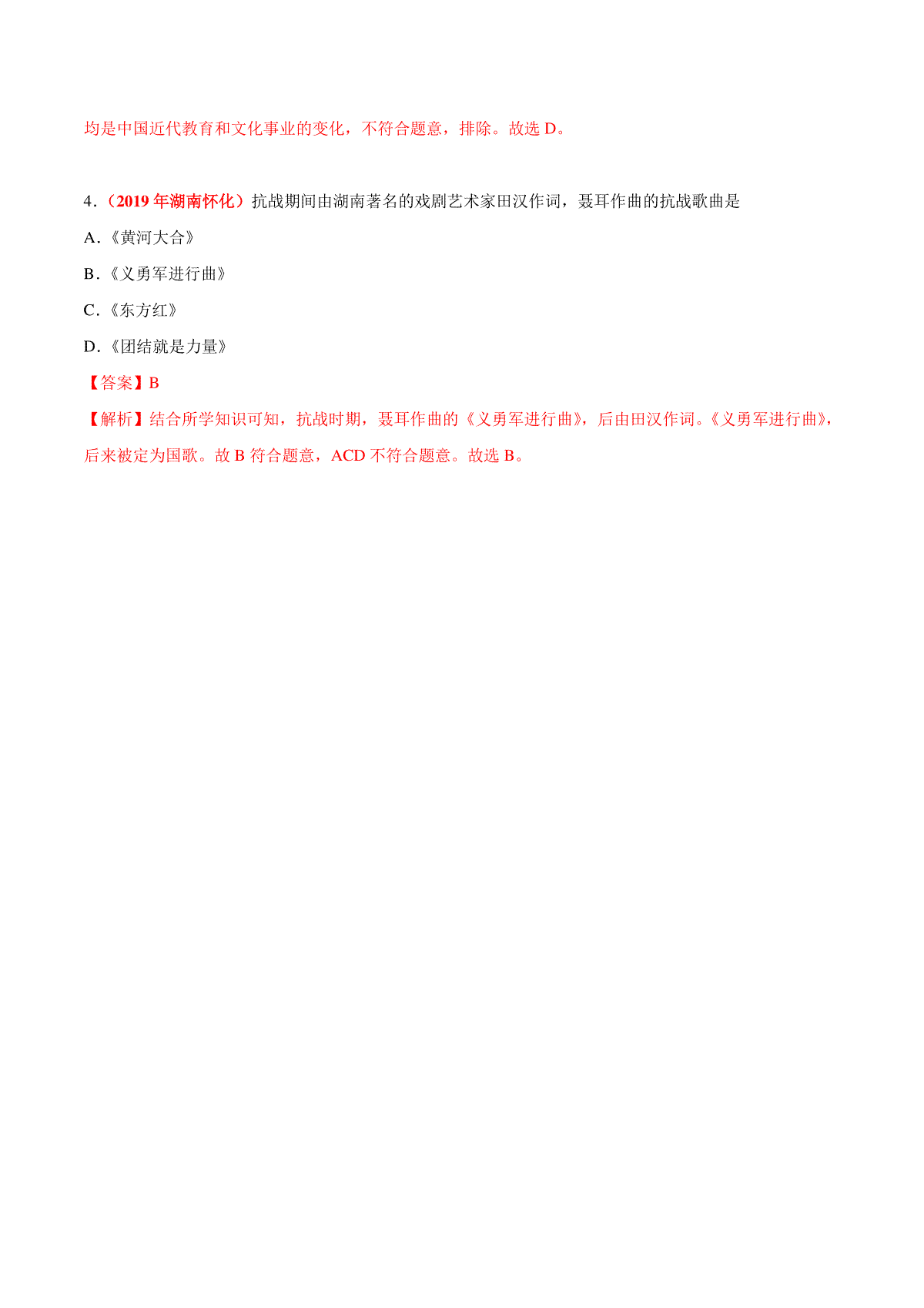 均是中国近代教育和文化事业的变化，不符合题意，排除。故选 D。

4.（2019 年湖南怀化）抗战期间由湖南著名的戏剧艺术家田汉作词，聂耳作曲的抗战歌曲是

A.《黄河大合》

B.《义勇军进行曲》

C.《东方红》

D.《团结就是力量》

【答案】B

【解析】结合所学知识可知，抗战时期，聂耳作曲的《义勇军进行曲》，后由田汉作词。《义勇军进行曲》，后来被定为国歌。故 B 符合题意，ACD 不符合题意。故选 B。